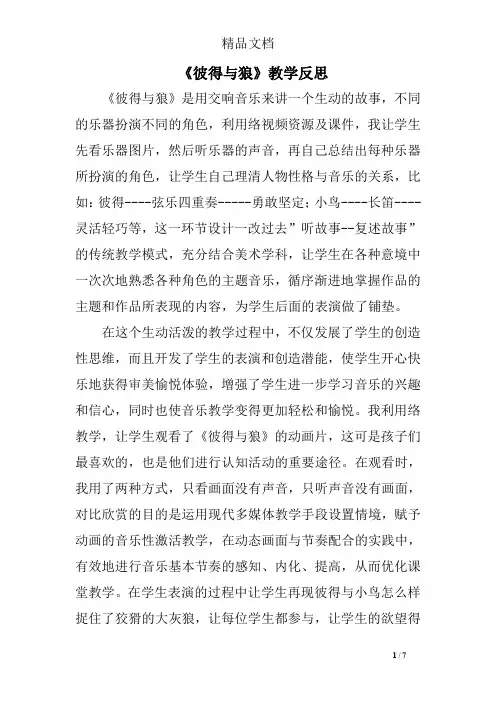 精品文档

《彼得与狼》教学反思

《彼得与狼》是用交响音乐来讲一个生动的故事，不同的乐器扮演不同的角色，利用络视频资源及课件，我让学生先看乐器图片，然后听乐器的声音，再自己总结出每种乐器所扮演的角色，让学生自己理清人物性格与音乐的关系，比如：彼得----弦乐四重奏-----勇敢坚定；小鸟----长笛----灵活轻巧等，这一环节设计一改过去”听故事--复述故事”的传统教学模式，充分结合美术学科，让学生在各种意境中一次次地熟悉各种角色的主题音乐，循序渐进地掌握作品的主题和作品所表现的内容，为学生后面的表演做了铺垫。

在这个生动活泼的教学过程中，不仅发展了学生的创造性思维，而且开发了学生的表演和创造潜能，使学生开心快乐地获得审美愉悦体验，增强了学生进一步学习音乐的兴趣和信心，同时也使音乐教学变得更加轻松和愉悦。我利用络教学，让学生观看了《彼得与狼》的动画片，这可是孩子们最喜欢的，也是他们进行认知活动的重要途径。在观看时，我用了两种方式，只看画面没有声音，只听声音没有画面，对比欣赏的目的是运用现代多媒体教学手段设置情境，赋予动画的音乐性激活教学，在动态画面与节奏配合的实践中，有效地进行音乐基本节奏的感知、内化、提高，从而优化课堂教学。在学生表演的过程中让学生再现彼得与小鸟怎么样捉住了狡猾的大灰狼，让每位学生都参与，让学生的欲望得

1 / 7